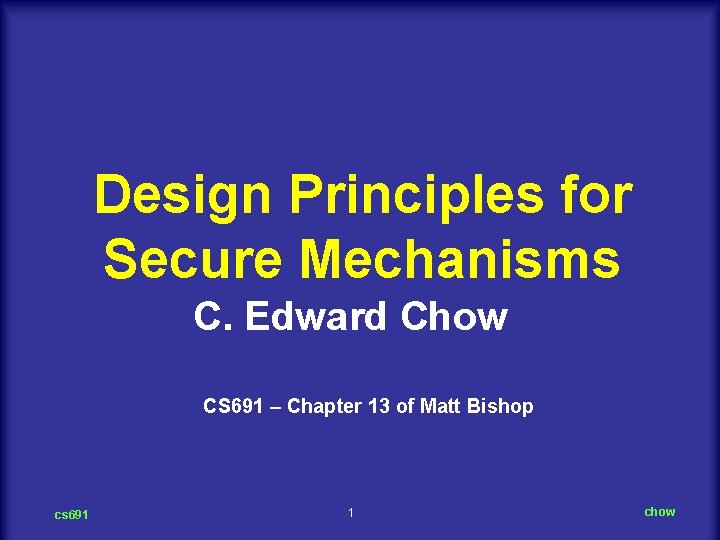 Design Principles for Secure Mechanisms

C. Edward Chow

CS691 – Chapter 13 of Matt Bishop

cs691

1

chow